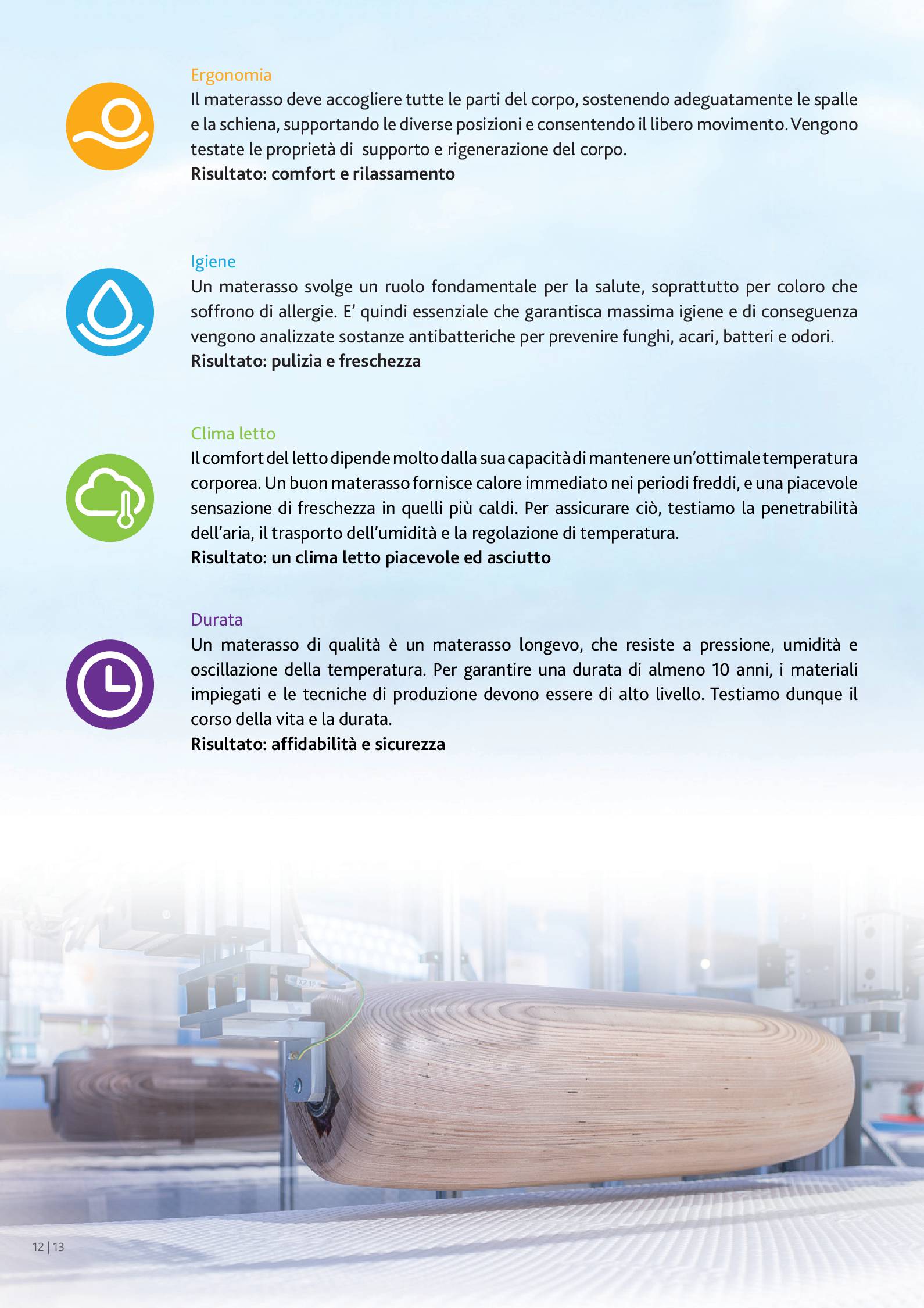 Ergonomia
Il materasso deve accogliere tutte le parti del corpo, sostenendo adeguatamente le spalle e la schiena, supportando le diverse posizioni e consentendo il libero movimento. Vengono testate le proprietà di  supporto e rigenerazione del corpo.
Risultato: comfort e rilassamento

Igiene
Un materasso svolge un ruolo fondamentale per la salute, soprattutto per coloro che soffrono di allergie. E' quindi essenziale che garantisca massima igiene e di conseguenza vengono analizzate sostanze antibatteriche per prevenire funghi, acari, batteri e odori.
Risultato: pulizia e freschezza

Clima letto
Il comfort del letto dipende molto dalla sua capacità di mantenere un'ottimale temperatura corporea. Un buon materasso fornisce calore immediato nei periodi freddi, e una piacevole sensazione di freschezza in quelli più caldi. Per assicurare ciò, testiamo la penetrabilità dell'aria, il trasporto dell'umidità e la regolazione di temperatura.
Risultato: un clima letto piacevole ed asciutto

Durata
Un materasso di qualità è un materasso longevo, che resiste a pressione, umidità e oscillazione della temperatura. Per garantire una durata di almeno 10 anni, i materiali impiegati e le tecniche di produzione devono essere di alto livello. Testiamo dunque il corso della vita e la durata.
Risultato: affidabilità e sicurezza

12 | 13